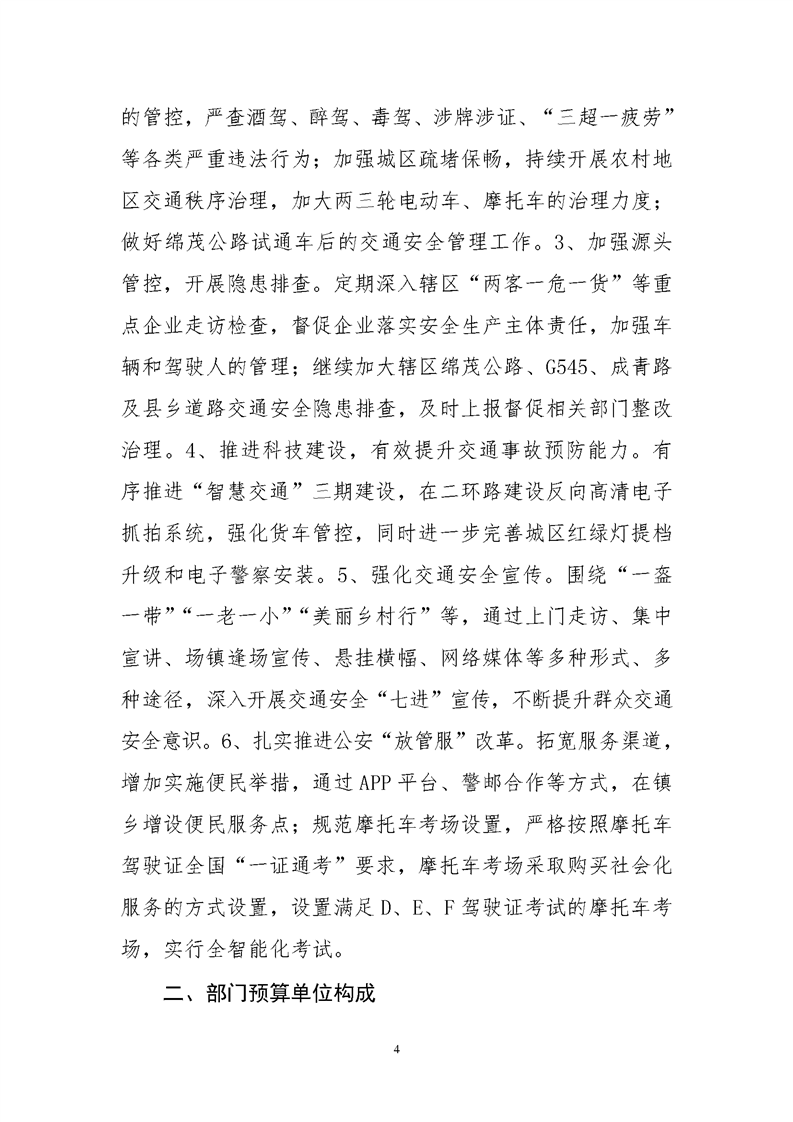 的管控，严查酒驾、醉驾、毒驾、涉牌涉证、“三超一疲劳”等各类严重违法行为；加强城区疏堵保畅，持续开展农村地区交通秩序治理，加大两三轮电动车、摩托车的治理力度；做好绵茂公路试通车后的交通安全管理工作。3、加强源头管控，开展隐患排查。定期深入辖区“两客一危一货”等重点企业走访检查，督促企业落实安全生产主体责任，加强车辆和驾驶人的管理；继续加大辖区绵茂公路、G545、成青路及县乡道路交通安全隐患排查，及时上报督促相关部门整改治理。4、推进科技建设，有效提升交通事故预防能力。有序推进“智慧交通”三期建设，在二环路建设反向高清电子抓拍系统，强化货车管控，同时进一步完善城区红绿灯提档升级和电子警察安装。5、强化交通安全宣传。围绕“一盔一带”“一老一小”“美丽乡村行”等，通过上门走访、集中宣讲、场镇逢场宣传、悬挂横幅、网络媒体等多种形式、多种途径，深入开展交通安全“七进”宣传，不断提升群众交通安全意识。6、扎实推进公安“放管服”改革。拓宽服务渠道，增加实施便民举措，通过APP平台、警邮合作等方式，在镇乡增设便民服务点；规范摩托车考场设置，严格按照摩托车驾驶证全国“一证通考”要求，摩托车考场采取购买社会化服务的方式设置，设置满足D、E、F驾驶证考试的摩托车考场，实行全智能化考试。

二、部门预算单位构成

4